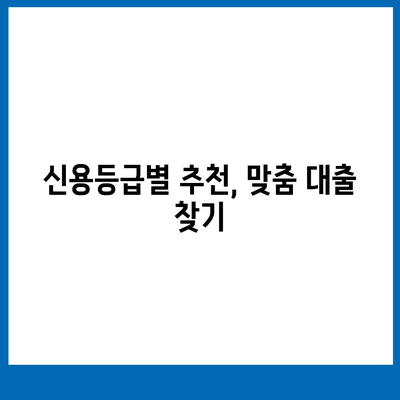 신용등급별 추천, 맞춤 대출 찾기